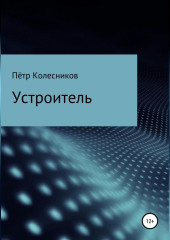 Пётр Колесников

Устроитель

12+